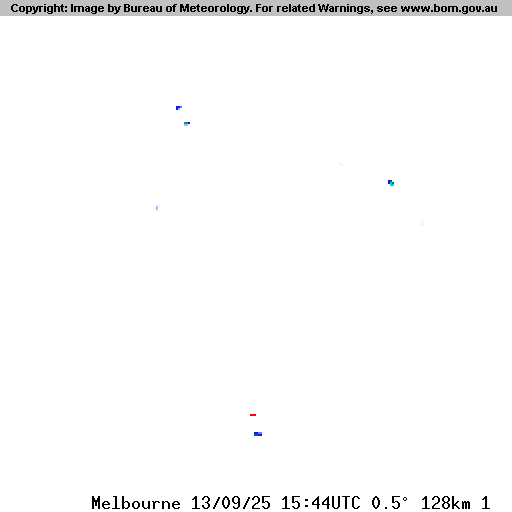 Copyright: Image by Bureau of Meteorology. For related Warnings, see www.bom.gov.au

Melbourne 13/09/25 15:44UTC 0.5° 128km 1